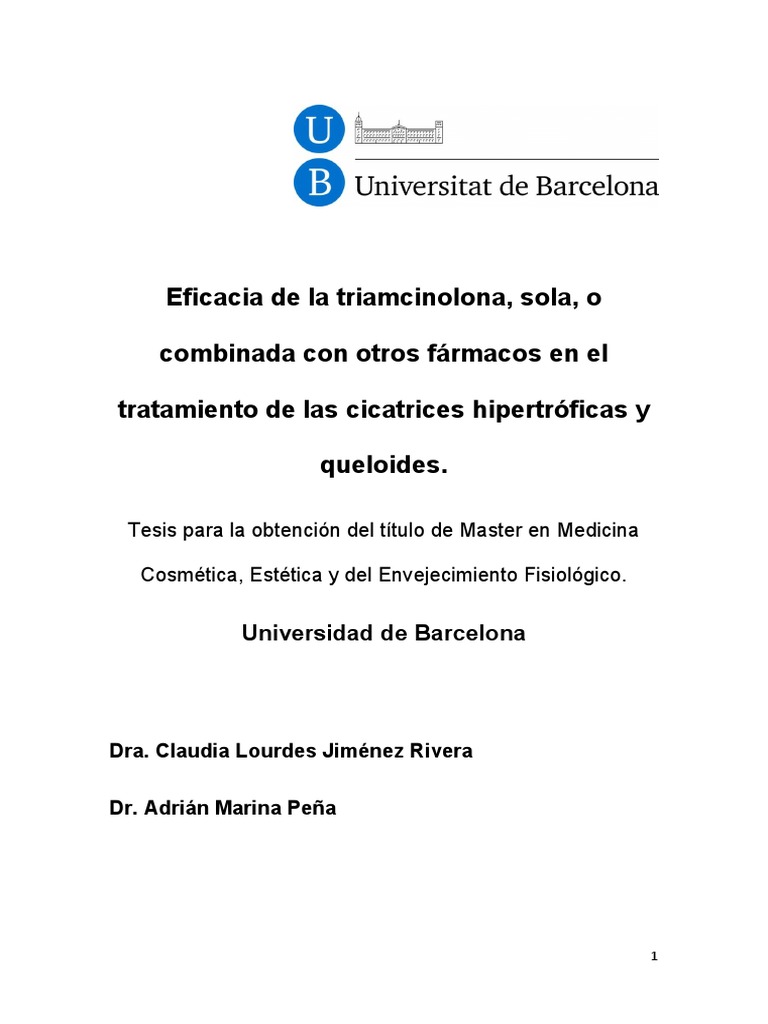 U
B Universitat de Barcelona

Eficacia de la triamcinolona, sola, o combinada con otros fármacos en el tratamiento de las cicatrices hipertróficas y queloides.

Tesis para la obtención del título de Master en Medicina Cosmética, Estética y del Envejecimiento Fisiológico.

Universidad de Barcelona

Dra. Claudia Lourdes Jiménez Rivera

Dr. Adrián Marina Peña

1